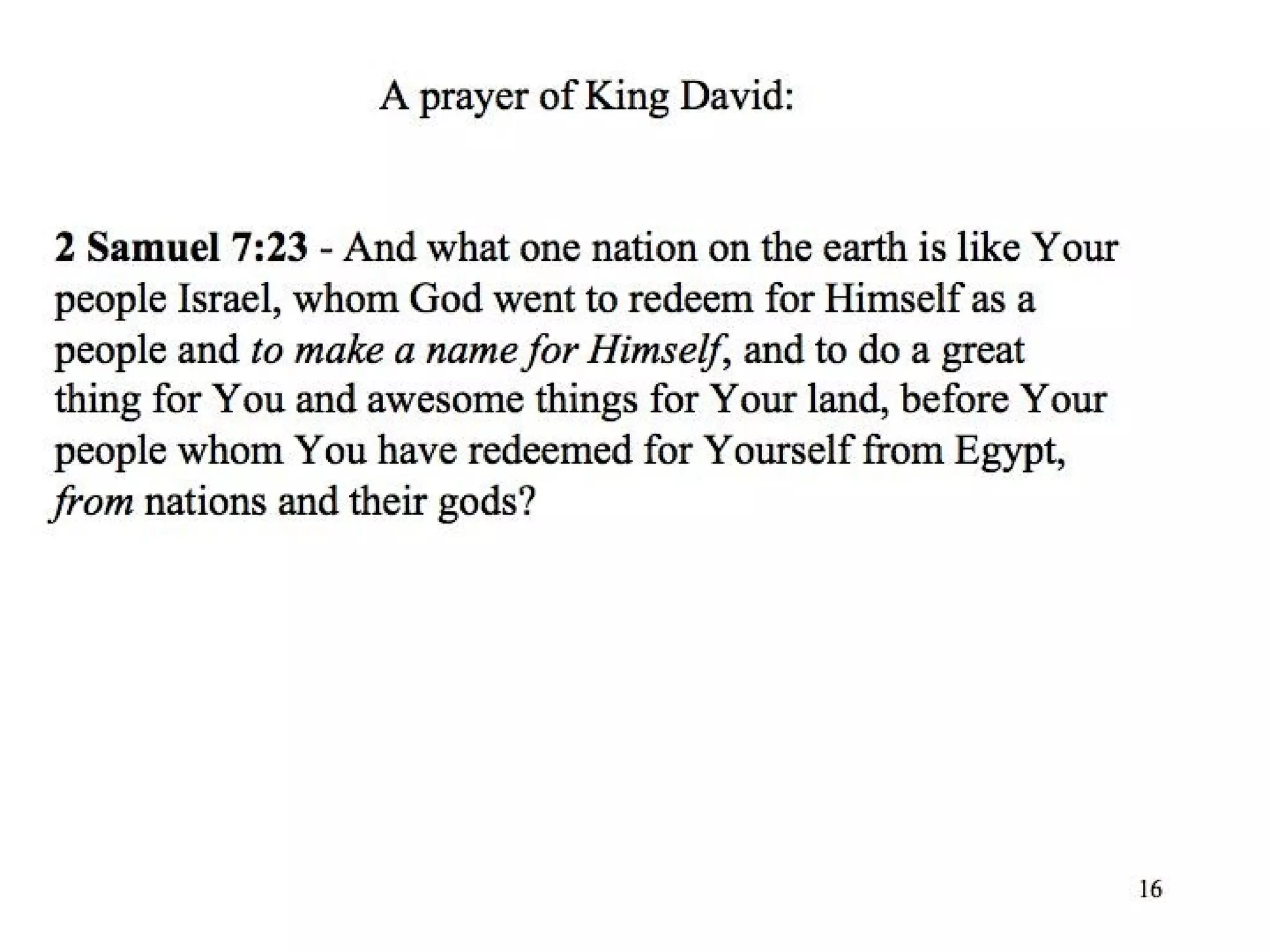 A prayer of King David:

2 Samuel 7:23 - And what one nation on the earth is like Your people Israel, whom God went to redeem for Himself as a people and to make a name for Himself, and to do a great thing for You and awesome things for Your land, before Your people whom You have redeemed for Yourself from Egypt, from nations and their gods?

16